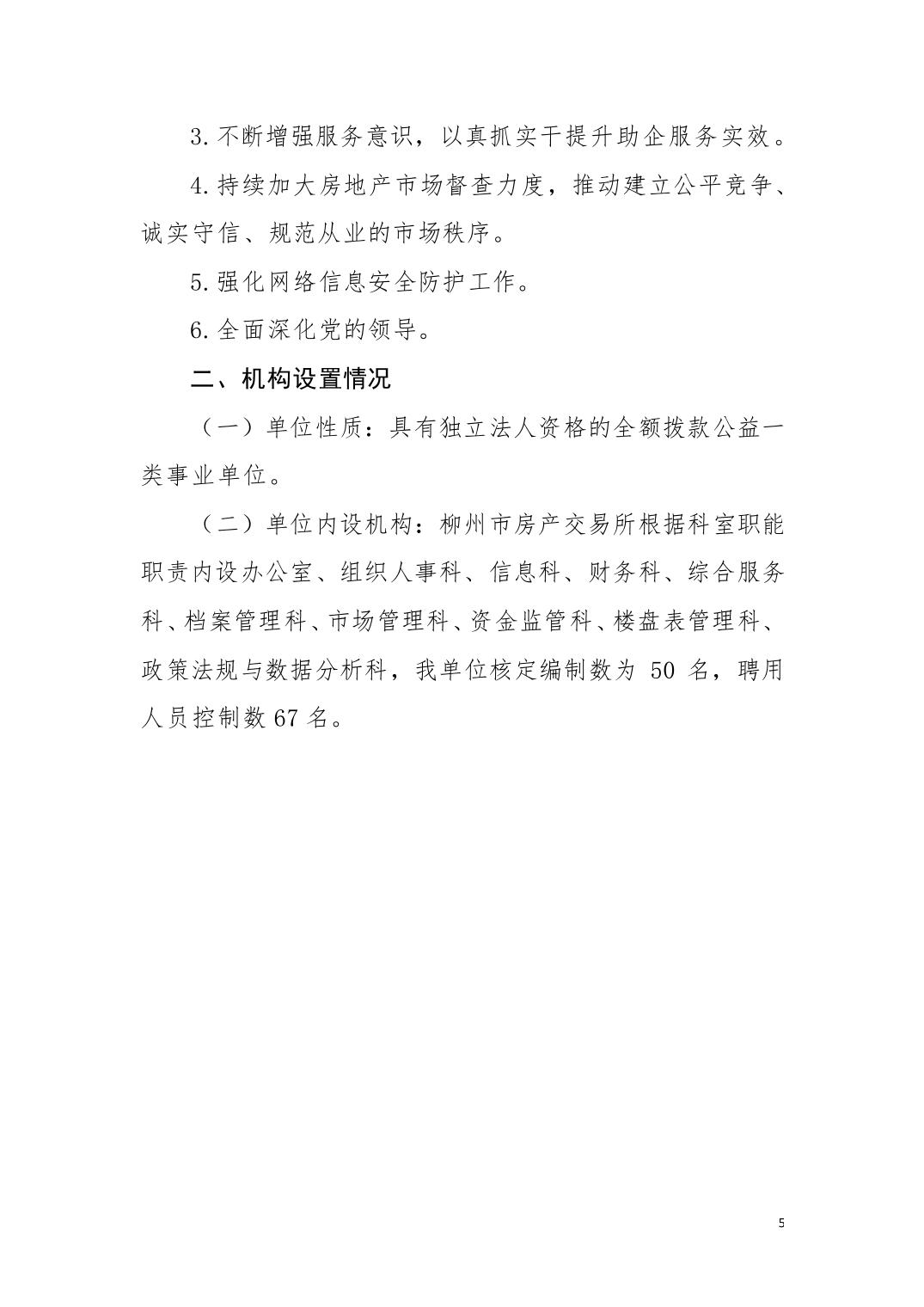 3. 不断增强服务意识，以真抓实干提升助企服务实效。

4. 持续加大房地产市场督查力度，推动建立公平竞争、诚实守信、规范从业的市场秩序。

5. 强化网络信息安全防护工作。

6. 全面深化党的领导。

二、机构设置情况

（一）单位性质：具有独立法人资格的全额拨款公益一类事业单位。

（二）单位内设机构：柳州市房产交易所根据科室职能职责内设办公室、组织人事科、信息科、财务科、综合服务科、档案管理科、市场管理科、资金监管科、楼盘表管理科、政策法规与数据分析科，我单位核定编制数为 50 名，聘用人员控制数 67 名。

5